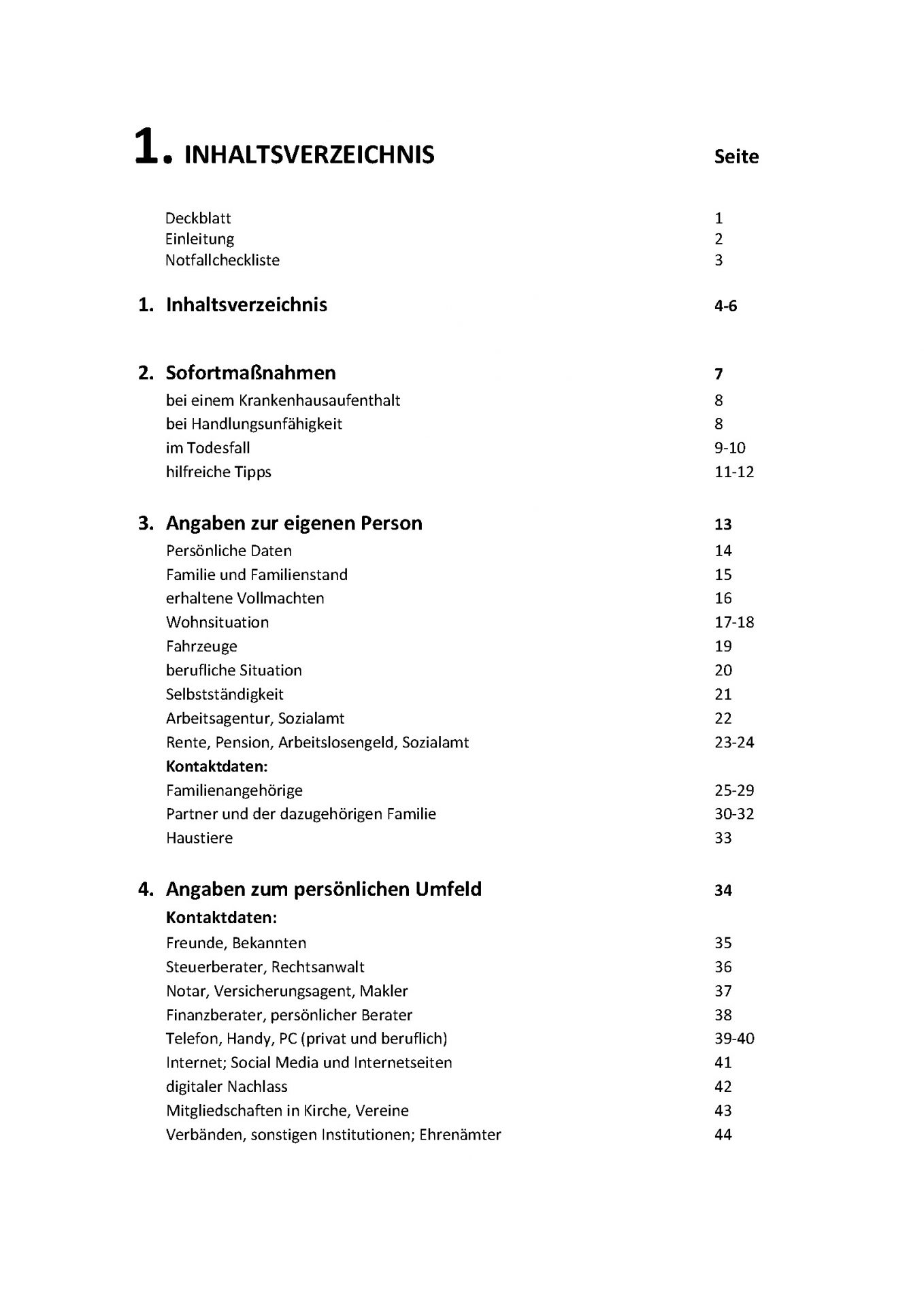 1. INHALTSVERZEICHNIS Seite

Deckblatt 1
Einleitung 2
Notfallcheckliste 3

1. Inhaltsverzeichnis 4-6

2. Sofortmaßnahmen 7
bei einem Krankenhausaufenthalt 8
bei Handlungsunfähigkeit 8
im Todesfall 9-10
hilfreiche Tipps 11-12

3. Angaben zur eigenen Person 13
Persönliche Daten 14
Familie und Familienstand 15
erhaltene Vollmachten 16
Wohnsituation 17-18
Fahrzeuge 19
berufliche Situation 20
Selbstständigkeit 21
Arbeitsagentur, Sozialamt 22
Rente, Pension, Arbeitslosengeld, Sozialamt 23-24
Kontaktdaten:
Familienangehörige 25-29
Partner und der dazugehörigen Familie 30-32
Haustiere 33

4. Angaben zum persönlichen Umfeld 34
Kontaktdaten:
Freunde, Bekannten 35
Steuerberater, Rechtsanwalt 36
Notar, Versicherungsagent, Makler 37
Finanzberater, persönlicher Berater 38
Telefon, Handy, PC (privat und beruflich) 39-40
Internet; Social Media und Internetseiten 41
digitaler Nachlass 42
Mitgliedschaften in Kirche, Vereine 43
Verbänden, sonstigen Institutionen; Ehrenämter 44